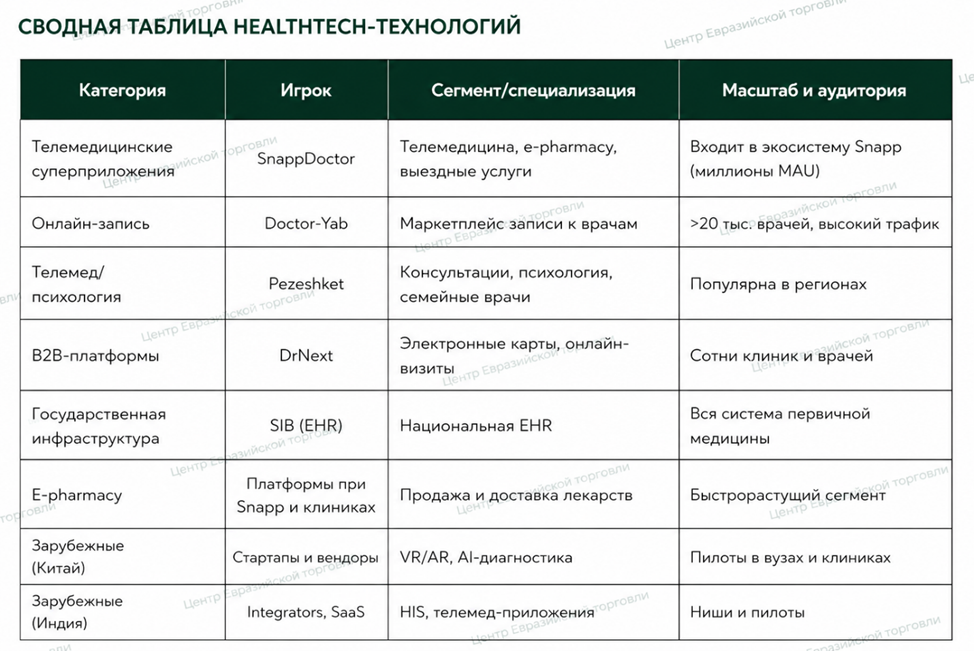 СВОДНАЯ ТАБЛИЦА HEALTHTECH-ТЕХНОЛОГИЙ

| Категория | Игрок | Сегмент/специализация | Масштаб и аудитория |
|---|---|---|---|
| Телемедицинские суперприложения | SnappDoctor | Телемедицина, e-pharmacy, выездные услуги | Входит в экосистему Snapp (миллионы MAU) |
| Онлайн-запись | Doctor-Yab | Маркетплейс записи к врачам | >20 тыс. врачей, высокий трафик |
| Телемед/ психология | Pezeshket | Консультации, психология, семейные врачи | Популярна в регионах |
| B2B-платформы | DrNext | Электронные карты, онлайн-визиты | Сотни клиник и врачей |
| Государственная инфраструктура | SIB (EHR) | Национальная EHR | Вся система первичной медицины |
| E-pharmacy | Платформы при Snapp и клиниках | Продажа и доставка лекарств | Быстрорастущий сегмент |
| Зарубежные (Китай) | Стартапы и вендоры | VR/AR, AI-диагностика | Пилоты в вузах и клиниках |
| Зарубежные (Индия) | Integrators, SaaS | HIS, телемед-приложения | Ниши и пилоты |

Центр Евразийской торговли